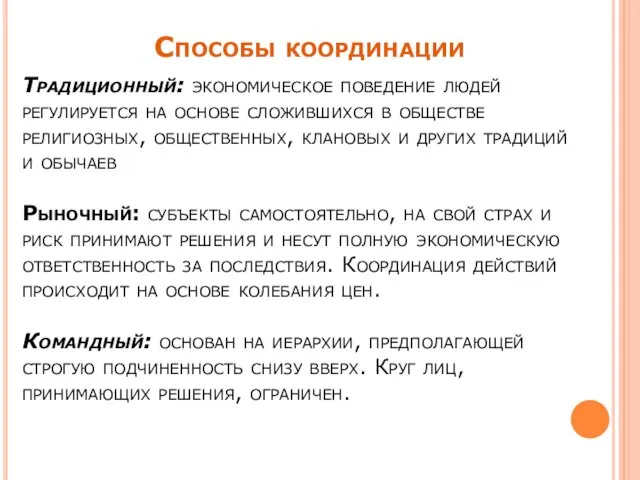 Способы координации

Традиционный: экономическое поведение людей регулируется на основе сложившихся в обществе религиозных, общественных, клановых и других традиций и обычаев

Рыночный: субъекты самостоятельно, на свой страх и риск принимают решения и несут полную экономическую ответственность за последствия. Координация действий происходит на основе колебания цен.

Командный: основан на иерархии, предполагающей строгую подчиненность снизу вверх. Круг лиц, принимающих решения, ограничен.